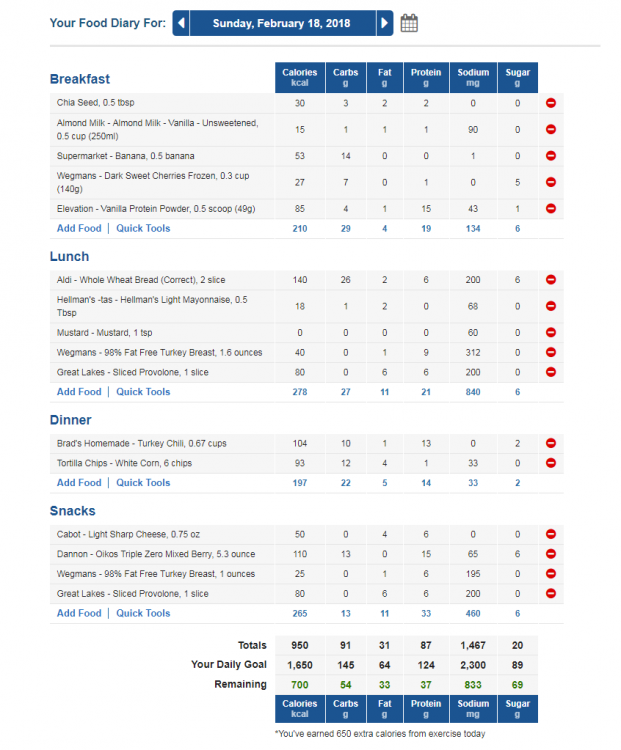 Your Food Diary For: Sunday, February 18, 2018

| Breakfast | Calories kcal | Carbs g | Fat g | Protein g | Sodium mg | Sugar g |
|---|---|---|---|---|---|---|
| Chia Seed, 0.5 tbsp | 30 | 3 | 2 | 2 | 0 | 0 |
| Almond Milk - Almond Milk - Vanilla - Unsweetened, 0.5 cup (250ml) | 15 | 1 | 1 | 1 | 90 | 0 |
| Supermarket - Banana, 0.5 banana | 53 | 14 | 0 | 0 | 1 | 0 |
| Wegmans - Dark Sweet Cherries Frozen, 0.3 cup (140g) | 27 | 7 | 0 | 1 | 0 | 5 |
| Elevation - Vanilla Protein Powder, 0.5 scoop (49g) | 85 | 4 | 1 | 15 | 43 | 1 |
| Add Food \| Quick Tools | 210 | 29 | 4 | 19 | 134 | 6 |

| Lunch | | | | | | |
|---|---|---|---|---|---|---|
| Aldi - Whole Wheat Bread (Correct), 2 slice | 140 | 26 | 2 | 6 | 200 | 6 |
| Hellman's -tas - Hellman's Light Mayonnaise, 0.5 Tbsp | 18 | 1 | 2 | 0 | 68 | 0 |
| Mustard - Mustard, 1 tsp | 0 | 0 | 0 | 0 | 60 | 0 |
| Wegmans - 98% Fat Free Turkey Breast, 1.6 ounces | 40 | 0 | 1 | 9 | 312 | 0 |
| Great Lakes - Sliced Provolone, 1 slice | 80 | 0 | 6 | 6 | 200 | 0 |
| Add Food \| Quick Tools | 278 | 27 | 11 | 21 | 840 | 6 |

| Dinner | | | | | | |
|---|---|---|---|---|---|---|
| Brad's Homemade - Turkey Chili, 0.67 cups | 104 | 10 | 1 | 13 | 0 | 2 |
| Tortilla Chips - White Corn, 6 chips | 93 | 12 | 4 | 1 | 33 | 0 |
| Add Food \| Quick Tools | 197 | 22 | 5 | 14 | 33 | 2 |

| Snacks | | | | | | |
|---|---|---|---|---|---|---|
| Cabot - Light Sharp Cheese, 0.75 oz | 50 | 0 | 4 | 6 | 0 | 0 |
| Dannon - Oikos Triple Zero Mixed Berry, 5.3 ounce | 110 | 13 | 0 | 15 | 65 | 6 |
| Wegmans - 98% Fat Free Turkey Breast, 1 ounces | 25 | 0 | 1 | 6 | 195 | 0 |
| Great Lakes - Sliced Provolone, 1 slice | 80 | 0 | 6 | 6 | 200 | 0 |
| Add Food \| Quick Tools | 265 | 13 | 11 | 33 | 460 | 6 |

| | | | | | | |
|---|---|---|---|---|---|---|
| Totals | 950 | 91 | 31 | 87 | 1,467 | 20 |
| Your Daily Goal | 1,650 | 145 | 64 | 124 | 2,300 | 89 |
| Remaining | 700 | 54 | 33 | 37 | 833 | 69 |
| | Calories kcal | Carbs g | Fat g | Protein g | Sodium mg | Sugar g |

*You've earned 650 extra calories from exercise today